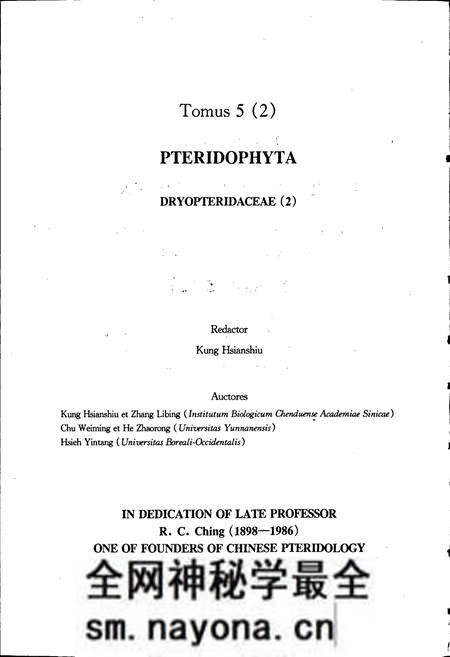 Tomus 5 (2)

PTERIDOPHYTA

DRYOPTERIDACEAE (2)

Redactor

Kung Hsianshiu

Auctores

Kung Hsianshiu et Zhang Libing (Institutum Biologicum Chenduense Academiae Sinicae)
Chu Weiming et He Zhaorong (Universitas Yunnanensis)
Hsieh Yintang (Universitas Boreali-Occidentalis)

IN DEDICATION OF LATE PROFESSOR
R. C. Ching (1898—1986)
ONE OF FOUNDERS OF CHINESE PTERIDOLOGY

全网神秘学最全
sm.nayona.cn